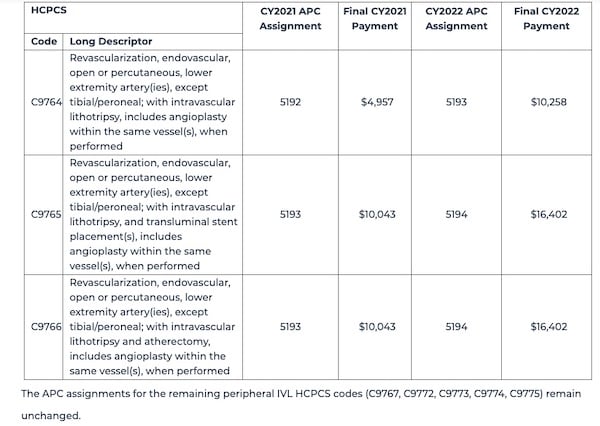 | HCPCS | | CY2021 APC Assignment | Final CY2021 Payment | CY2022 APC Assignment | Final CY2022 Payment |
|---|---|---|---|---|---|
| Code | Long Descriptor | | | | |
| C9764 | Revascularization, endovascular, open or percutaneous, lower extremity artery(ies), except tibial/peroneal; with intravascular lithotripsy, includes angioplasty within the same vessel(s), when performed | 5192 | $4,957 | 5193 | $10,258 |
| C9765 | Revascularization, endovascular, open or percutaneous, lower extremity artery(ies), except tibial/peroneal; with intravascular lithotripsy, and transluminal stent placement(s), includes angioplasty within the same vessel(s), when performed | 5193 | $10,043 | 5194 | $16,402 |
| C9766 | Revascularization, endovascular, open or percutaneous, lower extremity artery(ies), except tibial/peroneal; with intravascular lithotripsy and atherectomy, includes angioplasty within the same vessel(s), when performed | 5193 | $10,043 | 5194 | $16,402 |

The APC assignments for the remaining peripheral IVL HCPCS codes (C9767, C9772, C9773, C9774, C9775) remain unchanged.